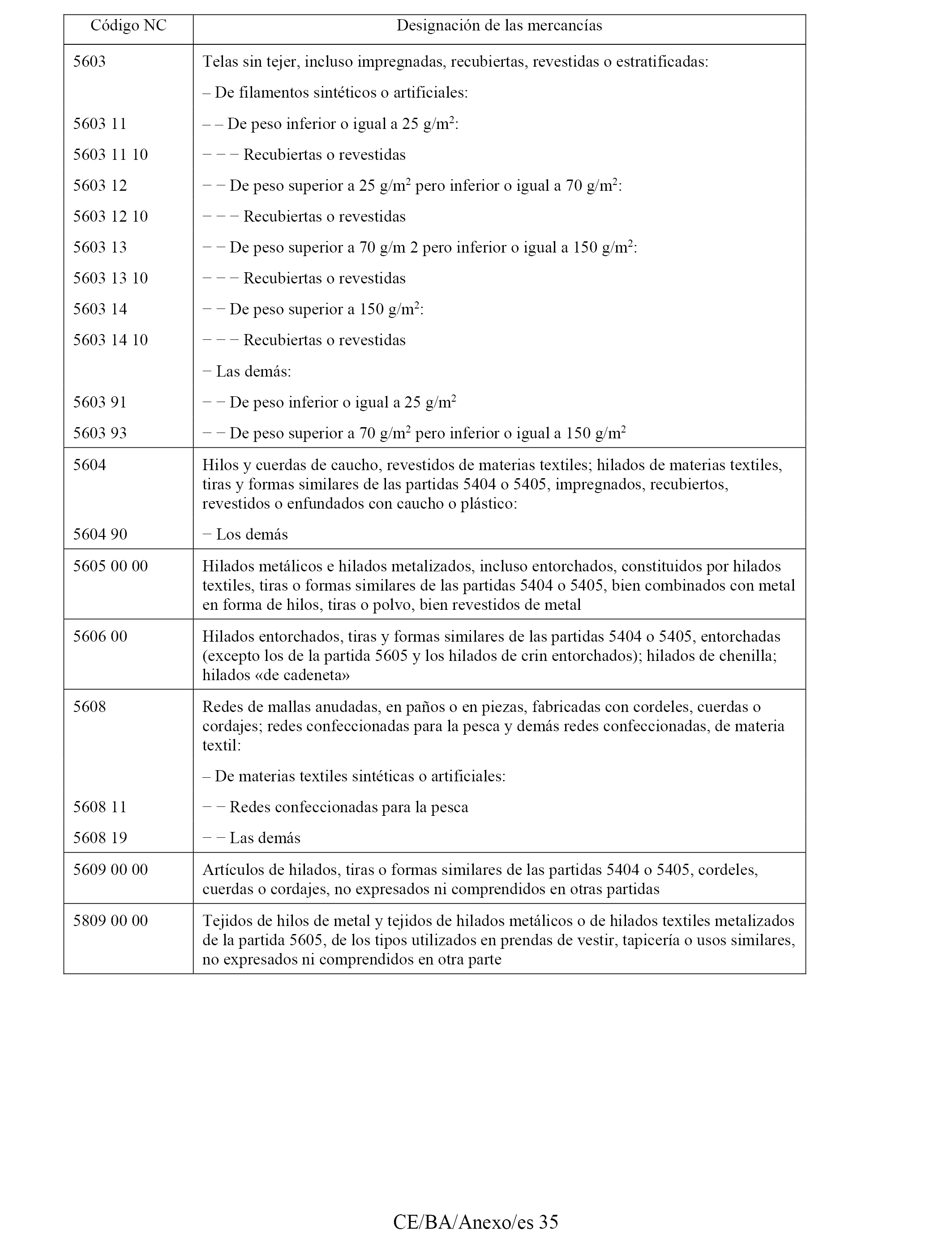 | Código NC | Designación de las mercancías |
|---|---|
| 5603 | Telas sin tejer, incluso impregnadas, recubiertas, revestidas o estratificadas: |
| | – De filamentos sintéticos o artificiales: |
| 5603 11 | – – De peso inferior o igual a 25 g/m$^2$: |
| 5603 11 10 | − − − Recubiertas o revestidas |
| 5603 12 | − − De peso superior a 25 g/m$^2$ pero inferior o igual a 70 g/m$^2$: |
| 5603 12 10 | − − − Recubiertas o revestidas |
| 5603 13 | − − De peso superior a 70 g/m 2 pero inferior o igual a 150 g/m$^2$: |
| 5603 13 10 | − − − Recubiertas o revestidas |
| 5603 14 | − − De peso superior a 150 g/m$^2$: |
| 5603 14 10 | − − − Recubiertas o revestidas |
| | − Las demás: |
| 5603 91 | − − De peso inferior o igual a 25 g/m$^2$ |
| 5603 93 | − − De peso superior a 70 g/m$^2$ pero inferior o igual a 150 g/m$^2$ |
| 5604 | Hilos y cuerdas de caucho, revestidos de materias textiles; hilados de materias textiles, tiras y formas similares de las partidas 5404 o 5405, impregnados, recubiertos, revestidos o enfundados con caucho o plástico: |
| 5604 90 | − Los demás |
| 5605 00 00 | Hilados metálicos e hilados metalizados, incluso entorchados, constituidos por hilados textiles, tiras o formas similares de las partidas 5404 o 5405, bien combinados con metal en forma de hilos, tiras o polvo, bien revestidos de metal |
| 5606 00 | Hilados entorchados, tiras y formas similares de las partidas 5404 o 5405, entorchadas (excepto los de la partida 5605 y los hilados de crin entorchados); hilados de chenilla; hilados «de cadeneta» |
| 5608 | Redes de mallas anudadas, en paños o en piezas, fabricadas con cordeles, cuerdas o cordajes; redes confeccionadas para la pesca y demás redes confeccionadas, de materia textil: |
| | – De materias textiles sintéticas o artificiales: |
| 5608 11 | − − Redes confeccionadas para la pesca |
| 5608 19 | − − Las demás |
| 5609 00 00 | Artículos de hilados, tiras o formas similares de las partidas 5404 o 5405, cordeles, cuerdas o cordajes, no expresados ni comprendidos en otras partidas |
| 5809 00 00 | Tejidos de hilos de metal y tejidos de hilados metálicos o de hilados textiles metalizados de la partida 5605, de los tipos utilizados en prendas de vestir, tapicería o usos similares, no expresados ni comprendidos en otra parte |

CE/BA/Anexo/es 35